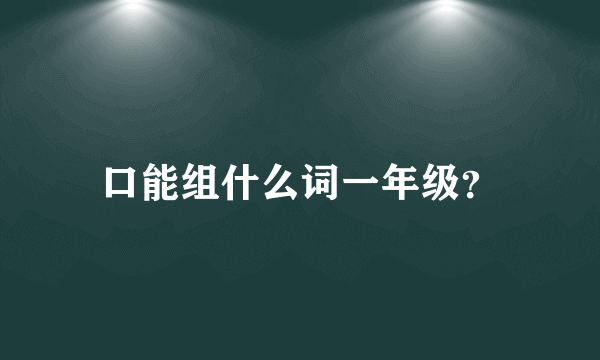 口能组什么词一年级?